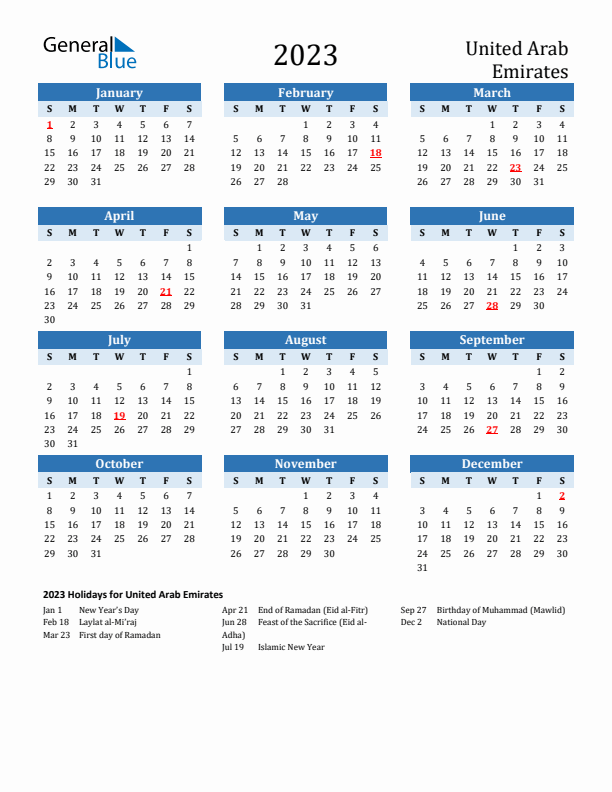 General Blue

2023

United Arab Emirates

January

| S | M | T | W | T | F | S |
|---|---|---|---|---|---|---|
| 1 | 2 | 3 | 4 | 5 | 6 | 7 |
| 8 | 9 | 10 | 11 | 12 | 13 | 14 |
| 15 | 16 | 17 | 18 | 19 | 20 | 21 |
| 22 | 23 | 24 | 25 | 26 | 27 | 28 |
| 29 | 30 | 31 | | | | |

February

| S | M | T | W | T | F | S |
|---|---|---|---|---|---|---|
| | | | 1 | 2 | 3 | 4 |
| 5 | 6 | 7 | 8 | 9 | 10 | 11 |
| 12 | 13 | 14 | 15 | 16 | 17 | 18 |
| 19 | 20 | 21 | 22 | 23 | 24 | 25 |
| 26 | 27 | 28 | | | | |

March

| S | M | T | W | T | F | S |
|---|---|---|---|---|---|---|
| | | | 1 | 2 | 3 | 4 |
| 5 | 6 | 7 | 8 | 9 | 10 | 11 |
| 12 | 13 | 14 | 15 | 16 | 17 | 18 |
| 19 | 20 | 21 | 22 | 23 | 24 | 25 |
| 26 | 27 | 28 | 29 | 30 | 31 | |

April

| S | M | T | W | T | F | S |
|---|---|---|---|---|---|---|
| | | | | | | 1 |
| 2 | 3 | 4 | 5 | 6 | 7 | 8 |
| 9 | 10 | 11 | 12 | 13 | 14 | 15 |
| 16 | 17 | 18 | 19 | 20 | 21 | 22 |
| 23 | 24 | 25 | 26 | 27 | 28 | 29 |
| 30 | | | | | | |

May

| S | M | T | W | T | F | S |
|---|---|---|---|---|---|---|
| | 1 | 2 | 3 | 4 | 5 | 6 |
| 7 | 8 | 9 | 10 | 11 | 12 | 13 |
| 14 | 15 | 16 | 17 | 18 | 19 | 20 |
| 21 | 22 | 23 | 24 | 25 | 26 | 27 |
| 28 | 29 | 30 | 31 | | | |

June

| S | M | T | W | T | F | S |
|---|---|---|---|---|---|---|
| | | | | 1 | 2 | 3 |
| 4 | 5 | 6 | 7 | 8 | 9 | 10 |
| 11 | 12 | 13 | 14 | 15 | 16 | 17 |
| 18 | 19 | 20 | 21 | 22 | 23 | 24 |
| 25 | 26 | 27 | 28 | 29 | 30 | |

July

| S | M | T | W | T | F | S |
|---|---|---|---|---|---|---|
| | | | | | | 1 |
| 2 | 3 | 4 | 5 | 6 | 7 | 8 |
| 9 | 10 | 11 | 12 | 13 | 14 | 15 |
| 16 | 17 | 18 | 19 | 20 | 21 | 22 |
| 23 | 24 | 25 | 26 | 27 | 28 | 29 |
| 30 | 31 | | | | | |

August

| S | M | T | W | T | F | S |
|---|---|---|---|---|---|---|
| | | 1 | 2 | 3 | 4 | 5 |
| 6 | 7 | 8 | 9 | 10 | 11 | 12 |
| 13 | 14 | 15 | 16 | 17 | 18 | 19 |
| 20 | 21 | 22 | 23 | 24 | 25 | 26 |
| 27 | 28 | 29 | 30 | 31 | | |

September

| S | M | T | W | T | F | S |
|---|---|---|---|---|---|---|
| | | | | | 1 | 2 |
| 3 | 4 | 5 | 6 | 7 | 8 | 9 |
| 10 | 11 | 12 | 13 | 14 | 15 | 16 |
| 17 | 18 | 19 | 20 | 21 | 22 | 23 |
| 24 | 25 | 26 | 27 | 28 | 29 | 30 |

October

| S | M | T | W | T | F | S |
|---|---|---|---|---|---|---|
| 1 | 2 | 3 | 4 | 5 | 6 | 7 |
| 8 | 9 | 10 | 11 | 12 | 13 | 14 |
| 15 | 16 | 17 | 18 | 19 | 20 | 21 |
| 22 | 23 | 24 | 25 | 26 | 27 | 28 |
| 29 | 30 | 31 | | | | |

November

| S | M | T | W | T | F | S |
|---|---|---|---|---|---|---|
| | | | 1 | 2 | 3 | 4 |
| 5 | 6 | 7 | 8 | 9 | 10 | 11 |
| 12 | 13 | 14 | 15 | 16 | 17 | 18 |
| 19 | 20 | 21 | 22 | 23 | 24 | 25 |
| 26 | 27 | 28 | 29 | 30 | | |

December

| S | M | T | W | T | F | S |
|---|---|---|---|---|---|---|
| | | | | | 1 | 2 |
| 3 | 4 | 5 | 6 | 7 | 8 | 9 |
| 10 | 11 | 12 | 13 | 14 | 15 | 16 |
| 17 | 18 | 19 | 20 | 21 | 22 | 23 |
| 24 | 25 | 26 | 27 | 28 | 29 | 30 |
| 31 | | | | | | |

2023 Holidays for United Arab Emirates

Jan 1 New Year's Day
Feb 18 Laylat al-Mi'raj
Mar 23 First day of Ramadan
Apr 21 End of Ramadan (Eid al-Fitr)
Jun 28 Feast of the Sacrifice (Eid al-Adha)
Jul 19 Islamic New Year
Sep 27 Birthday of Muhammad (Mawlid)
Dec 2 National Day